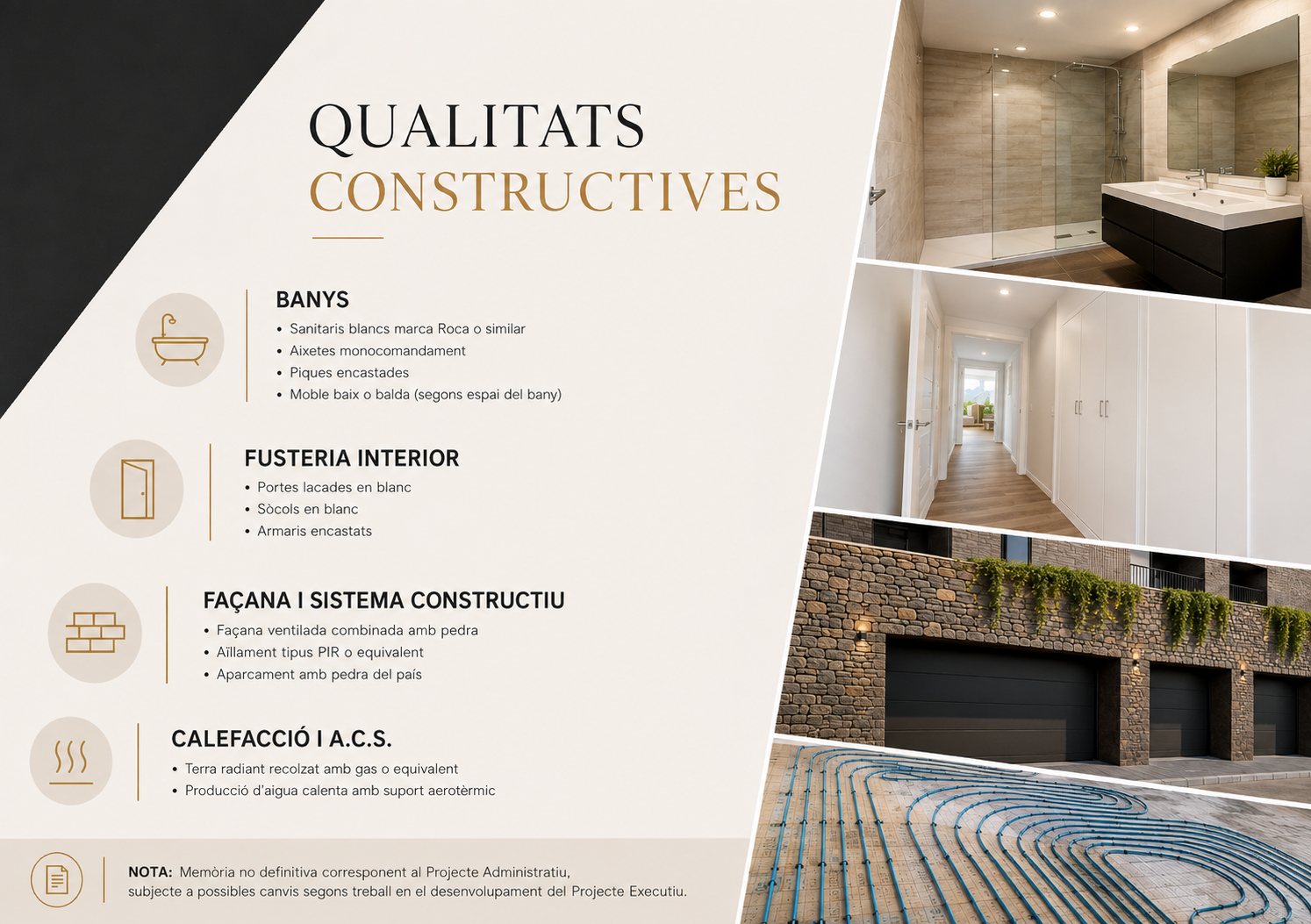 QUALITATS
CONSTRUCTIVES

BANYS
• Sanitaris blancs marca Roca o similar
• Aixetes monocomandament
• Piques encastades
• Moble baix o balda (segons espai del bany)

FUSTERIA INTERIOR
• Portes lacades en blanc
• Sòcols en blanc
• Armaris encastats

FAÇANA I SISTEMA CONSTRUCTIU
• Façana ventilada combinada amb pedra
• Aïllament tipus PIR o equivalent
• Aparcament amb pedra del país

CALEFACCIÓ I A.C.S.
• Terra radiant recolzat amb gas o equivalent
• Producció d'aigua calenta amb suport aerotèrmic

NOTA: Memòria no definitiva corresponent al Projecte Administratiu, subjecte a possibles canvis segons treball en el desenvolupament del Projecte Executiu.